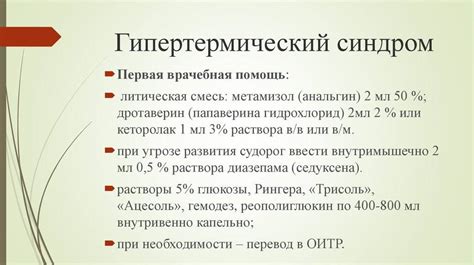 Гипертермический синдром

Первая врачебная помощь:

литическая смесь: метамизол (анальгин) 2 мл 50 %; дротаверин (папаверина гидрохлорид) 2мл 2 % или кеторолак 1 мл 3% раствора в/в или в/м.

при угрозе развития судорог ввести внутримышечно 2 мл 0,5 % раствора диазепама (седуксена).

растворы 5% глюкозы, Рингера, «Трисоль», «Ацесоль», гемодез, реополиглюкин по 400-800 мл внутривенно капельно;

при необходимости – перевод в ОИТР.